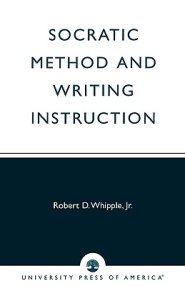 SOCRATIC METHOD AND WRITING INSTRUCTION

Robert D. Whipple, Jr.

UNIVERSITY PRESS OF AMERICA®